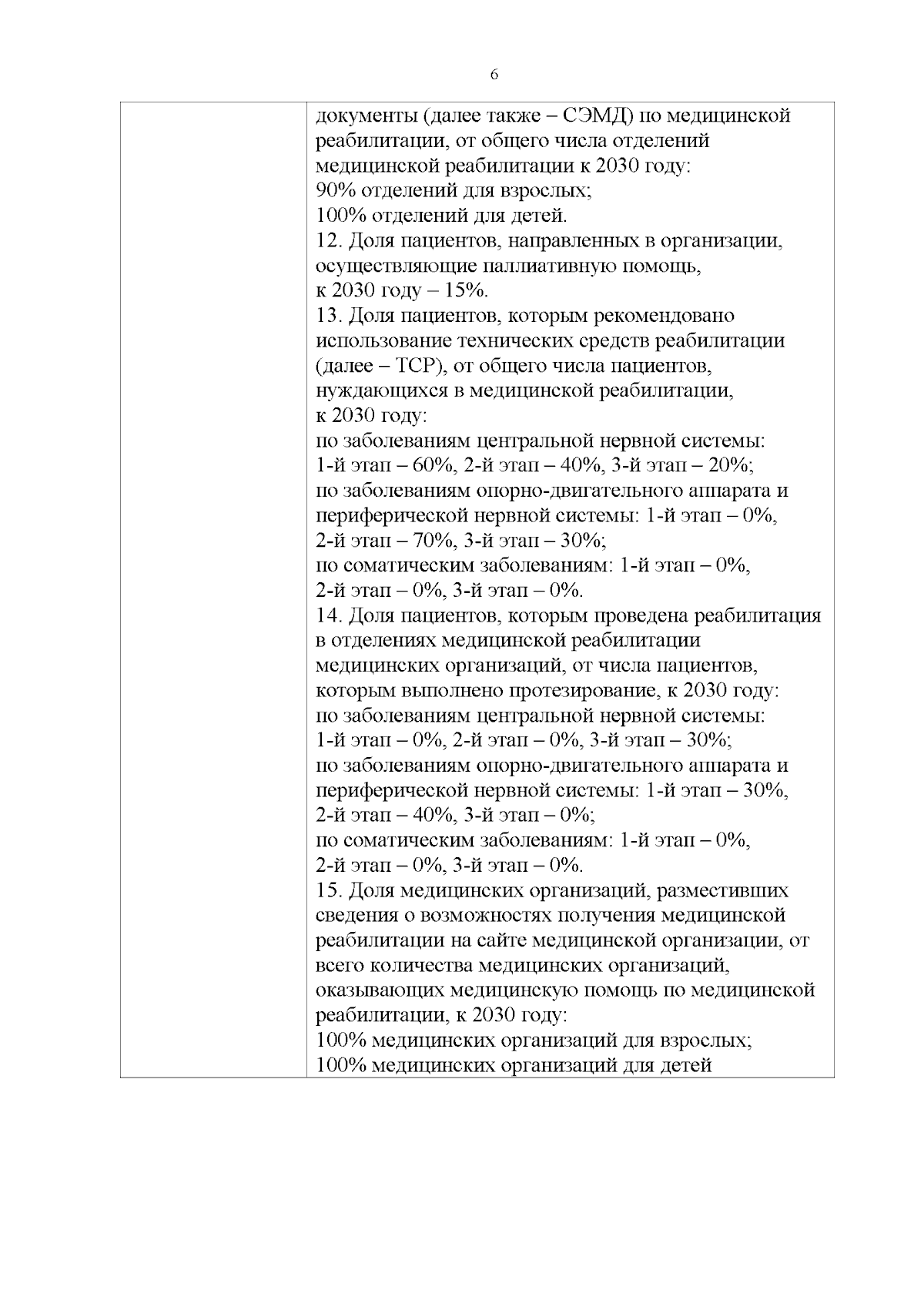 6

документы (далее также – СЭМД) по медицинской реабилитации, от общего числа отделений медицинской реабилитации к 2030 году:
90% отделений для взрослых;
100% отделений для детей.
12. Доля пациентов, направленных в организации, осуществляющие паллиативную помощь, к 2030 году – 15%.
13. Доля пациентов, которым рекомендовано использование технических средств реабилитации (далее – ТСР), от общего числа пациентов, нуждающихся в медицинской реабилитации, к 2030 году:
по заболеваниям центральной нервной системы: 1-й этап – 60%, 2-й этап – 40%, 3-й этап – 20%;
по заболеваниям опорно-двигательного аппарата и периферической нервной системы: 1-й этап – 0%, 2-й этап – 70%, 3-й этап – 30%;
по соматическим заболеваниям: 1-й этап – 0%, 2-й этап – 0%, 3-й этап – 0%.
14. Доля пациентов, которым проведена реабилитация в отделениях медицинской реабилитации медицинских организаций, от числа пациентов, которым выполнено протезирование, к 2030 году:
по заболеваниям центральной нервной системы: 1-й этап – 0%, 2-й этап – 0%, 3-й этап – 30%;
по заболеваниям опорно-двигательного аппарата и периферической нервной системы: 1-й этап – 30%, 2-й этап – 40%, 3-й этап – 0%;
по соматическим заболеваниям: 1-й этап – 0%, 2-й этап – 0%, 3-й этап – 0%.
15. Доля медицинских организаций, разместивших сведения о возможностях получения медицинской реабилитации на сайте медицинской организации, от всего количества медицинских организаций, оказывающих медицинскую помощь по медицинской реабилитации, к 2030 году:
100% медицинских организаций для взрослых;
100% медицинских организаций для детей